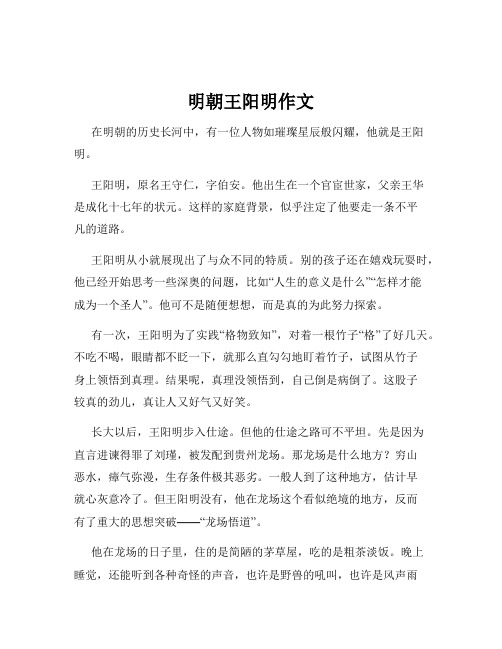 明朝王阳明作文

在明朝的历史长河中，有一位人物如璀璨星辰般闪耀，他就是王阳明。

王阳明，原名王守仁，字伯安。他出生在一个官宦世家，父亲王华是成化十七年的状元。这样的家庭背景，似乎注定了他要走一条不平凡的道路。

王阳明从小就展现出了与众不同的特质。别的孩子还在嬉戏玩耍时，他已经开始思考一些深奥的问题，比如“人生的意义是什么”“怎样才能成为一个圣人”。他可不是随便想想，而是真的为此努力探索。

有一次，王阳明为了实践“格物致知”，对着一根竹子“格”了好几天。不吃不喝，眼睛都不眨一下，就那么直勾勾地盯着竹子，试图从竹子身上领悟到真理。结果呢，真理没领悟到，自己倒是病倒了。这股子较真的劲儿，真让人又好气又好笑。

长大以后，王阳明步入仕途。但他的仕途之路可不平坦。先是因为直言进谏得罪了刘瑾，被发配到贵州龙场。那龙场是什么地方？穷山恶水，瘴气弥漫，生存条件极其恶劣。一般人到了这种地方，估计早就心灰意冷了。但王阳明没有，他在龙场这个看似绝境的地方，反而有了重大的思想突破——“龙场悟道”。

他在龙场的日子里，住的是简陋的茅草屋，吃的是粗茶淡饭。晚上睡觉，还能听到各种奇怪的声音，也许是野兽的吼叫，也许是风声雨